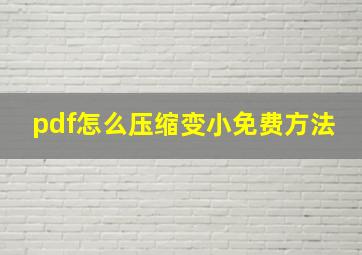 pdf怎么压缩变小免费方法